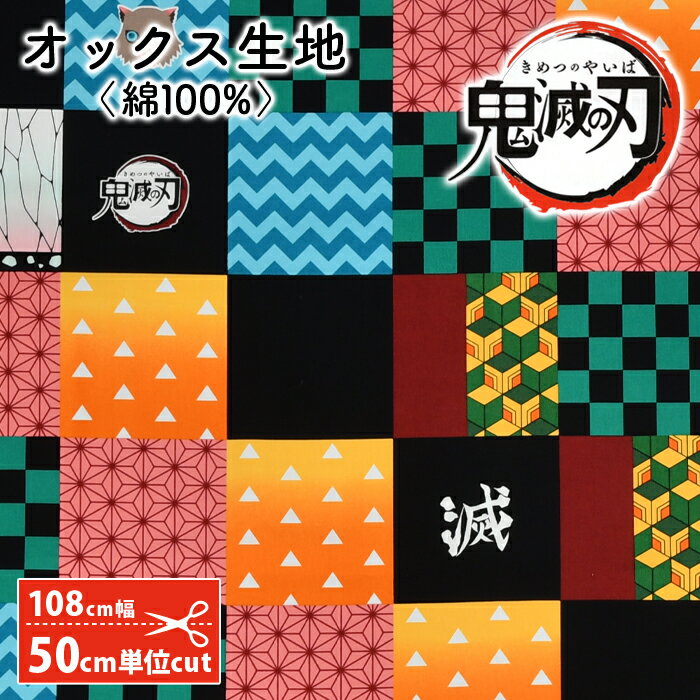 オックス生地
〈綿100%〉

きめつのやいば
鬼滅の刃

きめつのやいば
鬼滅の刃

滅

108cm幅
50cm単位cut